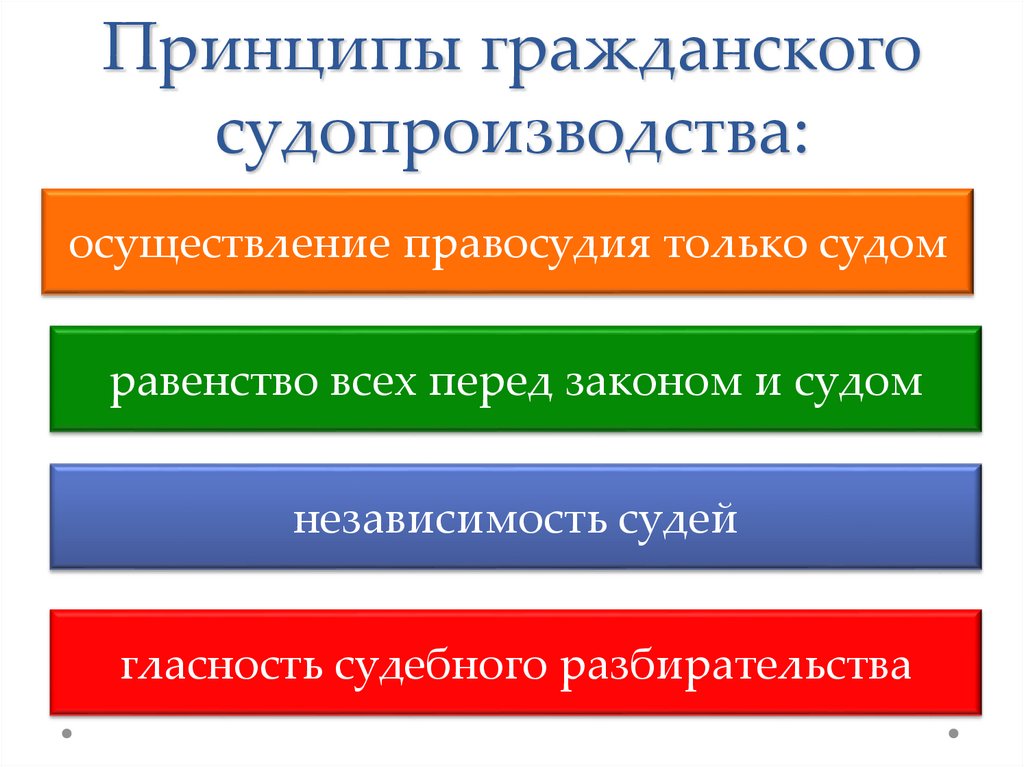 Принципы гражданского судопроизводства:

осуществление правосудия только судом

равенство всех перед законом и судом

независимость судей

гласность судебного разбирательства